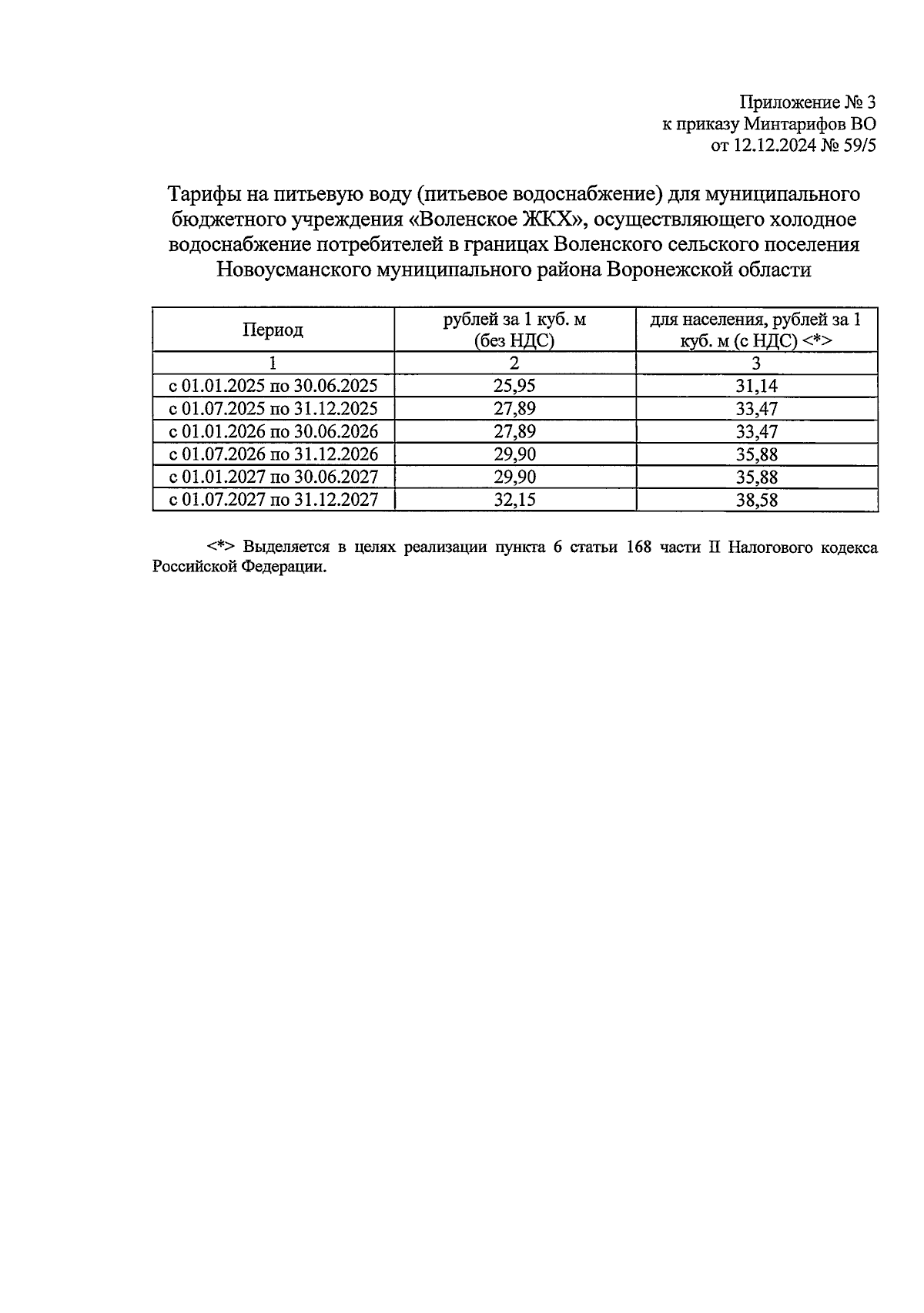 Приложение № 3
к приказу Минтарифов ВО
от 12.12.2024 № 59/5

Тарифы на питьевую воду (питьевое водоснабжение) для муниципального бюджетного учреждения «Воленское ЖКХ», осуществляющего холодное водоснабжение потребителей в границах Воленского сельского поселения Новоусманского муниципального района Воронежской области

| Период | рублей за 1 куб. м (без НДС) | для населения, рублей за 1 куб. м (с НДС) <*> |
|---|---|---|
| 1 | 2 | 3 |
| с 01.01.2025 по 30.06.2025 | 25,95 | 31,14 |
| с 01.07.2025 по 31.12.2025 | 27,89 | 33,47 |
| с 01.01.2026 по 30.06.2026 | 27,89 | 33,47 |
| с 01.07.2026 по 31.12.2026 | 29,90 | 35,88 |
| с 01.01.2027 по 30.06.2027 | 29,90 | 35,88 |
| с 01.07.2027 по 31.12.2027 | 32,15 | 38,58 |

<*> Выделяется в целях реализации пункта 6 статьи 168 части II Налогового кодекса Российской Федерации.